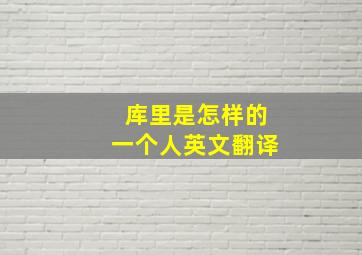 库里是怎样的
一个人英文翻译